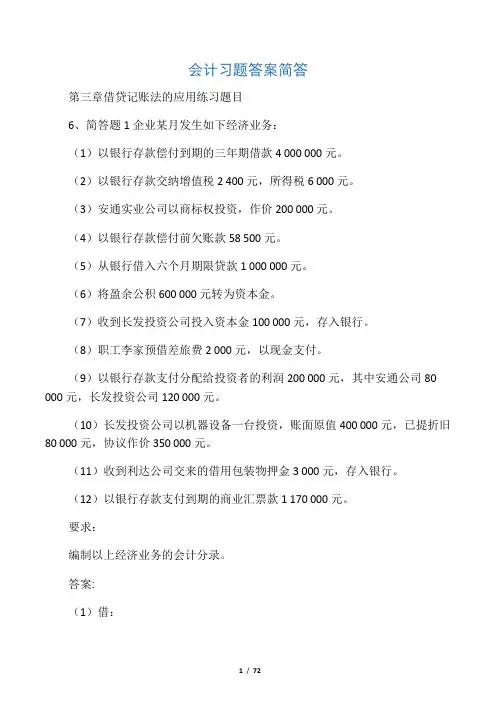 会计习题答案简答

第三章借贷记账法的应用练习题目

6、简答题 1 企业某月发生如下经济业务：

（1）以银行存款偿付到期的三年期借款 4 000 000 元。

（2）以银行存款交纳增值税 2 400 元，所得税 6 000 元。

（3）安通实业公司以商标权投资，作价 200 000 元。

（4）以银行存款偿付前欠账款 58 500 元。

（5）从银行借入六个月期限贷款 1 000 000 元。

（6）将盈余公积 600 000 元转为资本金。

（7）收到长发投资公司投入资本金 100 000 元，存入银行。

（8）职工李家预借差旅费 2 000 元，以现金支付。

（9）以银行存款支付分配给投资者的利润 200 000 元，其中安通公司 80 000 元，长发投资公司 120 000 元。

（10）长发投资公司以机器设备一台投资，账面原值 400 000 元，已提折旧 80 000 元，协议作价 350 000 元。

（11）收到利达公司交来的借用包装物押金 3 000 元，存入银行。

（12）以银行存款支付到期的商业汇票款 1 170 000 元。

要求：

编制以上经济业务的会计分录。

答案:

（1）借：

1 / 72